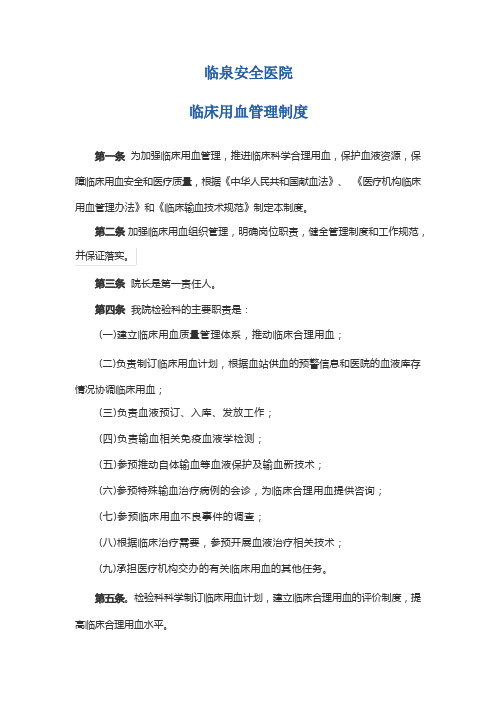 临泉安全医院

临床用血管理制度

第一条 为加强临床用血管理，推进临床科学合理用血，保护血液资源，保障临床用血安全和医疗质量，根据《中华人民共和国献血法》、《医疗机构临床用血管理办法》和《临床输血技术规范》制定本制度。

第二条 加强临床用血组织管理，明确岗位职责，健全管理制度和工作规范，并保证落实。

第三条 院长是第一责任人。

第四条 我院检验科的主要职责是：

(一)建立临床用血质量管理体系，推动临床合理用血；

(二)负责制订临床用血计划，根据血站供血的预警信息和医院的血液库存情况协调临床用血；

(三)负责血液预订、入库、发放工作；

(四)负责输血相关免疫血液学检测；

(五)参预推动自体输血等血液保护及输血新技术；

(六)参预特殊输血治疗病例的会诊，为临床合理用血提供咨询；

(七)参预临床用血不良事件的调查；

(八)根据临床治疗需要，参预开展血液治疗相关技术；

(九)承担医疗机构交办的有关临床用血的其他任务。

第五条。检验科科学制订临床用血计划，建立临床合理用血的评价制度，提高临床合理用血水平。